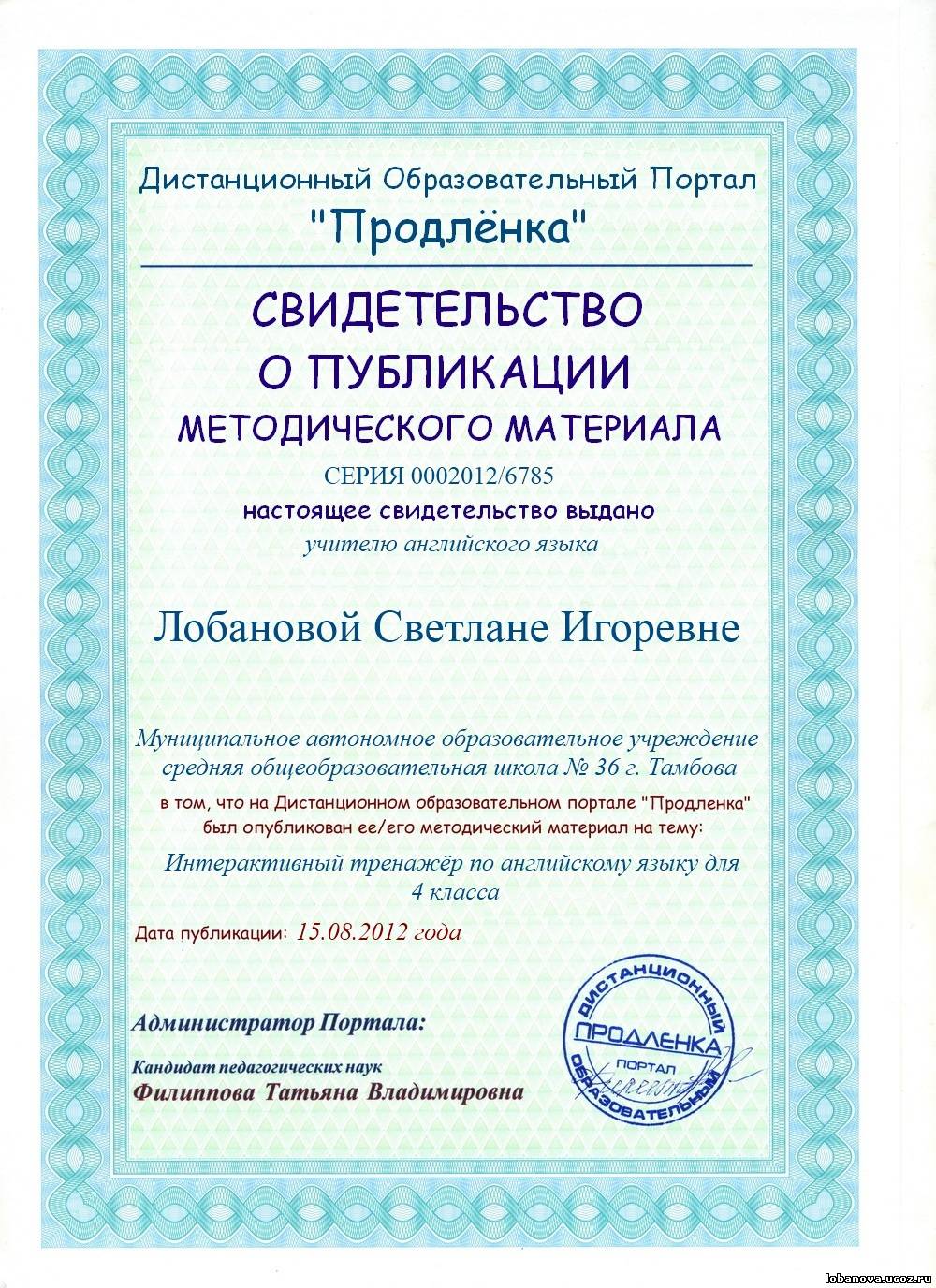 Дистанционный Образовательный Портал
"Продлёнка"

СВИДЕТЕЛЬСТВО
О ПУБЛИКАЦИИ
МЕТОДИЧЕСКОГО МАТЕРИАЛА

СЕРИЯ 0002012/6785
настоящее свидетельство выдано
учителю английского языка

Лобановой Светлане Игоревне

Муниципальное автономное образовательное учреждение средняя общеобразовательная школа № 36 г. Тамбова
в том, что на Дистанционном образовательном портале "Продленка" был опубликован ее/его методический материал на тему:
Интерактивный тренажёр по английскому языку для 4 класса

Дата публикации: 15.08.2012 года

Администратор Портала:
Кандидат педагогических наук
Филиппова Татьяна Владимировна

ДИСТАНЦИОННЫЙ ПРОДЛЕНКА ПОРТАЛ ОБРАЗОВАТЕЛЬНЫЙ

lobanova.ucoz.ru